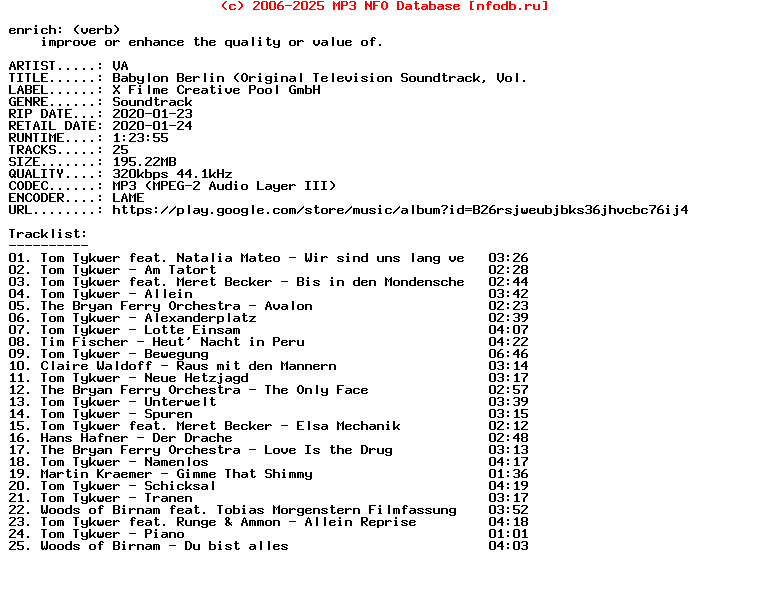 (c) 2006-2025 MP3 NFO Database [nfodb.ru]

enrich: (verb)
    improve or enhance the quality or value of.

ARTIST.....: VA
TITLE......: Babylon Berlin (Original Television Soundtrack, Vol.
LABEL......: X Filme Creative Pool GmbH
GENRE......: Soundtrack
RIP DATE...: 2020-01-23
RETAIL DATE: 2020-01-24
RUNTIME....: 1:23:55
TRACKS.....: 25
SIZE.......: 195.22MB
QUALITY....: 320kbps 44.1kHz
CODEC......: MP3 (MPEG-2 Audio Layer III)
ENCODER....: LAME
URL........: https://play.google.com/store/music/album?id=B26rsjweubjbks36jhvcbc76ij4

Tracklist:
----------
01. Tom Tykwer feat. Natalia Mateo - Wir sind uns lang ve   03:26
02. Tom Tykwer - Am Tatort   02:28
03. Tom Tykwer feat. Meret Becker - Bis in den Mondensche   02:44
04. Tom Tykwer - Allein   03:42
05. The Bryan Ferry Orchestra - Avalon   02:23
06. Tom Tykwer - Alexanderplatz   02:39
07. Tom Tykwer - Lotte Einsam   04:07
08. Tim Fischer - Heut' Nacht in Peru   04:22
09. Tom Tykwer - Bewegung   06:46
10. Claire Waldoff - Raus mit den Mannern   03:14
11. Tom Tykwer - Neue Hetzjagd   03:17
12. The Bryan Ferry Orchestra - The Only Face   02:57
13. Tom Tykwer - Unterwelt   03:39
14. Tom Tykwer - Spuren   03:15
15. Tom Tykwer feat. Meret Becker - Elsa Mechanik   02:12
16. Hans Hafner - Der Drache   02:48
17. The Bryan Ferry Orchestra - Love Is the Drug   03:13
18. Tom Tykwer - Namenlos   04:17
19. Martin Kraemer - Gimme That Shimmy   01:36
20. Tom Tykwer - Schicksal   04:19
21. Tom Tykwer - Tranen   03:17
22. Woods of Birnam feat. Tobias Morgenstern Filmfassung   03:52
23. Tom Tykwer feat. Runge & Ammon - Allein Reprise   04:18
24. Tom Tykwer - Piano   01:01
25. Woods of Birnam - Du bist alles   04:03